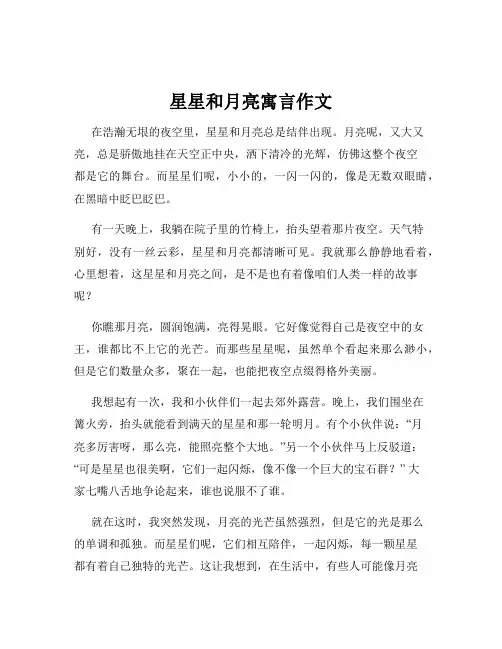 星星和月亮寓言作文

在浩瀚无垠的夜空里，星星和月亮总是结伴出现。月亮呢，又大又亮，总是骄傲地挂在天空正中央，洒下清冷的光辉，仿佛这整个夜空都是它的舞台。而星星们呢，小小的，一闪一闪的，像是无数双眼睛，在黑暗中眨巴眨巴。

有一天晚上，我躺在院子里的竹椅上，抬头望着那片夜空。天气特别好，没有一丝云彩，星星和月亮都清晰可见。我就那么静静地看着，心里想着，这星星和月亮之间，是不是也有着像咱们人类一样的故事呢？

你瞧那月亮，圆润饱满，亮得晃眼。它好像觉得自己是夜空中的女王，谁都比不上它的光芒。而那些星星呢，虽然单个看起来那么渺小，但是它们数量众多，聚在一起，也能把夜空点缀得格外美丽。

我想起有一次，我和小伙伴们一起去郊外露营。晚上，我们围坐在篝火旁，抬头就能看到满天的星星和那一轮明月。有个小伙伴说：“月亮多厉害呀，那么亮，能照亮整个大地。”另一个小伙伴马上反驳道：“可是星星也很美啊，它们一起闪烁，像不像一个巨大的宝石群？”大家七嘴八舌地争论起来，谁也说服不了谁。

就在这时，我突然发现，月亮的光芒虽然强烈，但是它的光是那么的单调和孤独。而星星们呢，它们相互陪伴，一起闪烁，每一颗星星都有着自己独特的光芒。这让我想到，在生活中，有些人可能像月亮